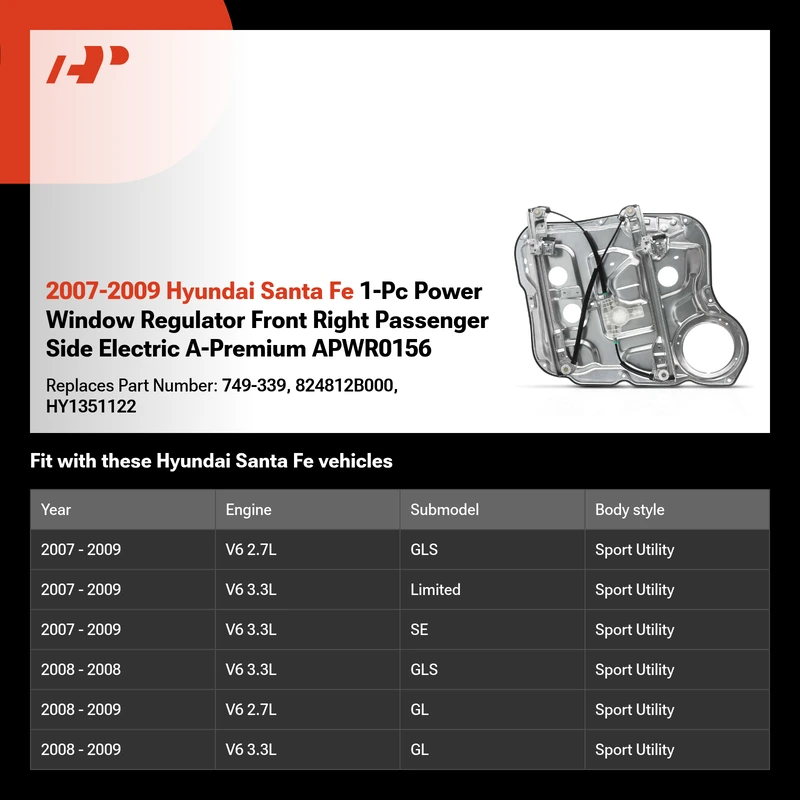 2007-2009 Hyundai Santa Fe 1-Pc Power Window Regulator Front Right Passenger Side Electric A-Premium APWR0156

Replaces Part Number: 749-339, 824812B000, HY1351122

Fit with these Hyundai Santa Fe vehicles

| Year | Engine | Submodel | Body style |
|---|---|---|---|
| 2007 - 2009 | V6 2.7L | GLS | Sport Utility |
| 2007 - 2009 | V6 3.3L | Limited | Sport Utility |
| 2007 - 2009 | V6 3.3L | SE | Sport Utility |
| 2008 - 2008 | V6 3.3L | GLS | Sport Utility |
| 2008 - 2009 | V6 2.7L | GL | Sport Utility |
| 2008 - 2009 | V6 3.3L | GL | Sport Utility |